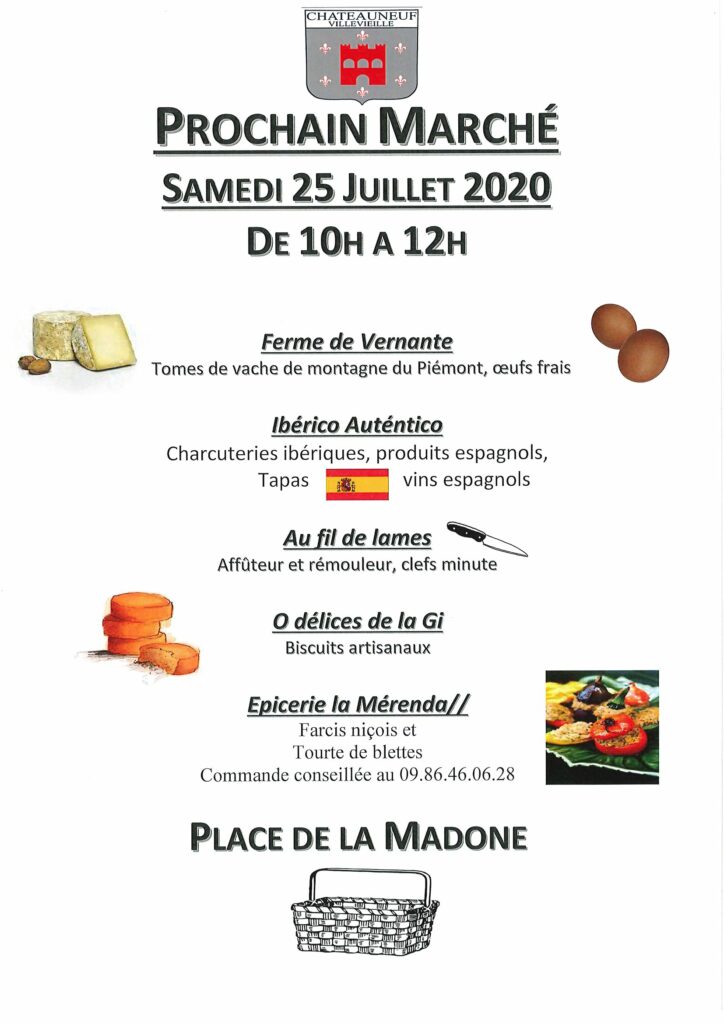 CHATEAUNEUF
VILLEVIEILLE

PROCHAIN MARCHÉ

SAMEDI 25 JUILLET 2020

DE 10H A 12H

Ferme de Vernante

Tomes de vache de montagne du Piémont, œufs frais

Ibérico Auténtico

Charcuteries ibériques, produits espagnols, Tapas vins espagnols

Au fil de lames

Affûteur et rémouleur, clefs minute

O délices de la Gi

Biscuits artisanaux

Epicerie la Mérenda//

Farcis niçois et
Tourte de blettes
Commande conseillée au 09.86.46.06.28

PLACE DE LA MADONE